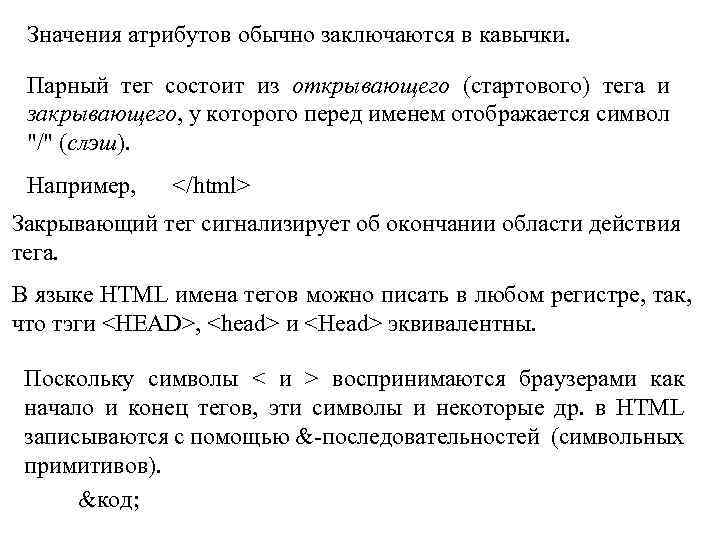 Значения атрибутов обычно заключаются в кавычки.

Парный тег состоит из открывающего (стартового) тега и закрывающего, у которого перед именем отображается символ "/" (слэш).

Например,     </html>

Закрывающий тег сигнализирует об окончании области действия тега.

В языке HTML имена тегов можно писать в любом регистре, так, что тэги <HEAD>, <head> и <Head> эквивалентны.

Поскольку символы < и > воспринимаются браузерами как начало и конец тегов, эти символы и некоторые др. в HTML записываются с помощью &-последовательностей (символьных примитивов).

&код;